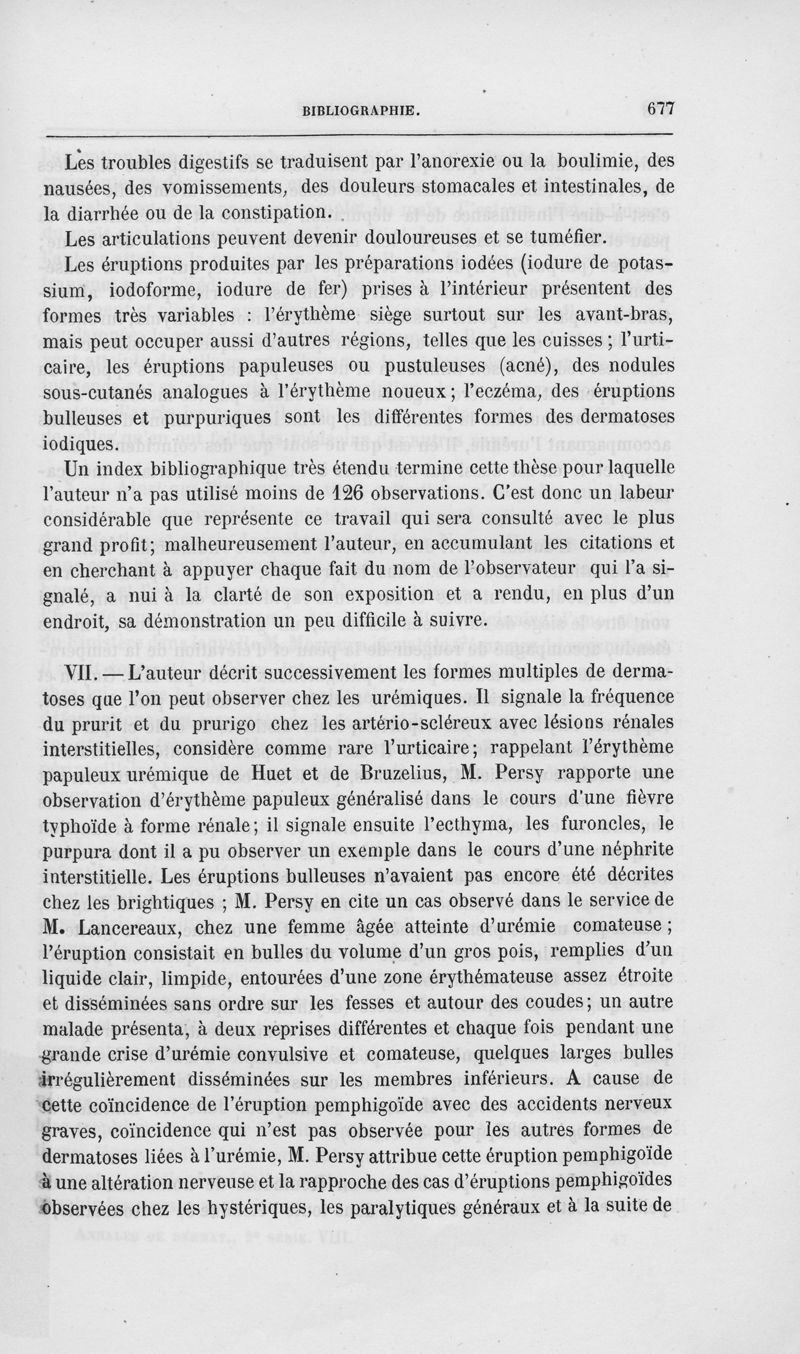 BIBLIOGRAPHIE. 677

Les troubles digestifs se traduisent par l'anorexie ou la boulimie, des nausées, des vomissements, des douleurs stomacales et intestinales, de la diarrhée ou de la constipation.

Les articulations peuvent devenir douloureuses et se tuméfier.

Les éruptions produites par les préparations iodées (iodure de potassium, iodoforme, iodure de fer) prises à l'intérieur présentent des formes très variables : l'érythème siège surtout sur les avant-bras, mais peut occuper aussi d'autres régions, telles que les cuisses ; l'urticaire, les éruptions papuleuses ou pustuleuses (acné), des nodules sous-cutanés analogues à l'érythème noueux ; l'eczéma, des éruptions bulleuses et purpuriques sont les différentes formes des dermatoses iodiques.

Un index bibliographique très étendu termine cette thèse pour laquelle l'auteur n'a pas utilisé moins de 126 observations. C'est donc un labeur considérable que représente ce travail qui sera consulté avec le plus grand profit ; malheureusement l'auteur, en accumulant les citations et en cherchant à appuyer chaque fait du nom de l'observateur qui l'a signalé, a nui à la clarté de son exposition et a rendu, en plus d'un endroit, sa démonstration un peu difficile à suivre.

VII. — L'auteur décrit successivement les formes multiples de dermatoses que l'on peut observer chez les urémiques. Il signale la fréquence du prurit et du prurigo chez les artério-scléreux avec lésions rénales interstitielles, considère comme rare l'urticaire ; rappelant l'érythème papuleux urémique de Huet et de Bruzelius, M. Persy rapporte une observation d'érythème papuleux généralisé dans le cours d'une fièvre typhoïde à forme rénale ; il signale ensuite l'ecthyma, les furoncles, le purpura dont il a pu observer un exemple dans le cours d'une néphrite interstitielle. Les éruptions bulleuses n'avaient pas encore été décrites chez les brightiques ; M. Persy en cite un cas observé dans le service de M. Lancereaux, chez une femme âgée atteinte d'urémie comateuse ; l'éruption consistait en bulles du volume d'un gros pois, remplies d'un liquide clair, limpide, entourées d'une zone érythémateuse assez étroite et disséminées sans ordre sur les fesses et autour des coudes ; un autre malade présenta, à deux reprises différentes et chaque fois pendant une grande crise d'urémie convulsive et comateuse, quelques larges bulles irrégulièrement disséminées sur les membres inférieurs. A cause de cette coïncidence de l'éruption pemphigoïde avec des accidents nerveux graves, coïncidence qui n'est pas observée pour les autres formes de dermatoses liées à l'urémie, M. Persy attribue cette éruption pemphigoïde à une altération nerveuse et la rapproche des cas d'éruptions pemphigoïdes observées chez les hystériques, les paralytiques généraux et à la suite de